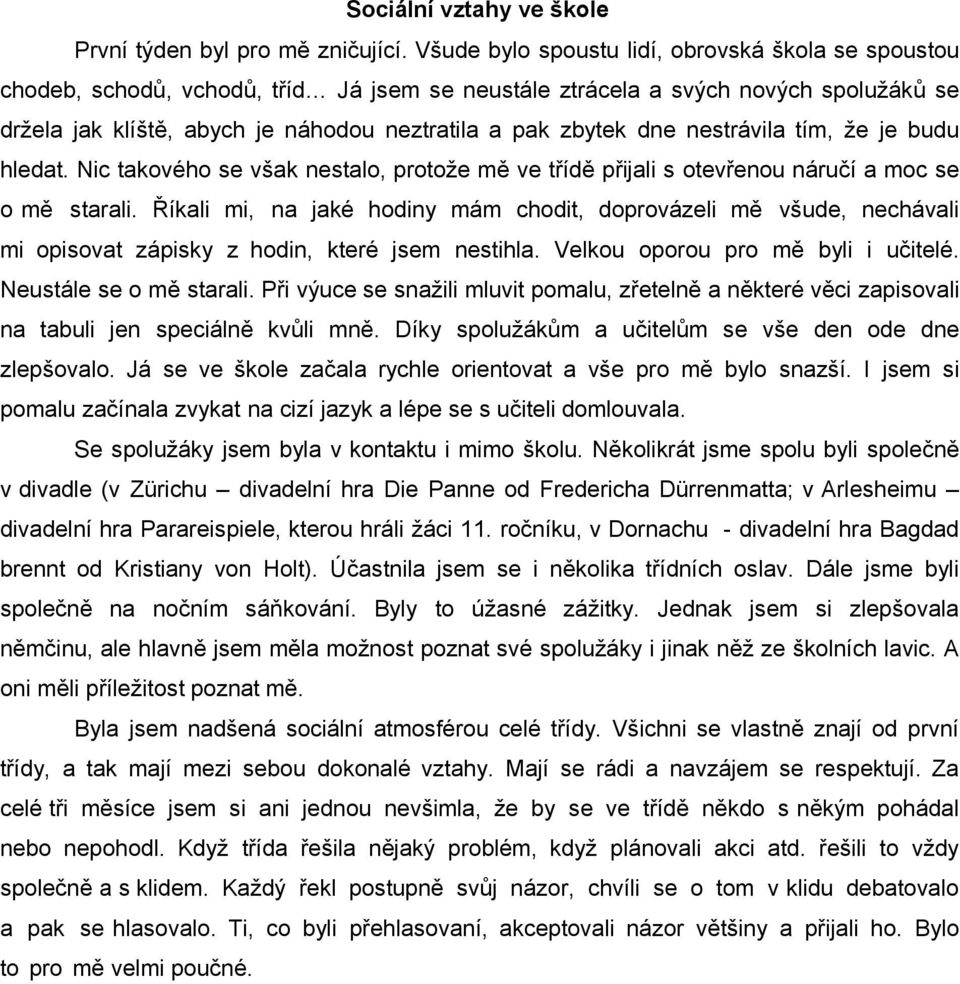 Sociální vztahy ve škole

První týden byl pro mě zničující. Všude bylo spoustu lidí, obrovská škola se spoustou chodeb, schodů, vchodů, tříd… Já jsem se neustále ztrácela a svých nových spolužáků se držela jak klíště, abych je náhodou neztratila a pak zbytek dne nestrávila tím, že je budu hledat. Nic takového se však nestalo, protože mě ve třídě přijali s otevřenou náručí a moc se o mě starali. Říkali mi, na jaké hodiny mám chodit, doprovázeli mě všude, nechávali mi opisovat zápisky z hodin, které jsem nestihla. Velkou oporou pro mě byli i učitelé. Neustále se o mě starali. Při výuce se snažili mluvit pomalu, zřetelně a některé věci zapisovali na tabuli jen speciálně kvůli mně. Díky spolužákům a učitelům se vše den ode dne zlepšovalo. Já se ve škole začala rychle orientovat a vše pro mě bylo snazší. I jsem si pomalu začínala zvykat na cizí jazyk a lépe se s učiteli domlouvala.

Se spolužáky jsem byla v kontaktu i mimo školu. Několikrát jsme spolu byli společně v divadle (v Zürichu – divadelní hra Die Panne od Fredericha Dürrenmatta; v Arlesheimu – divadelní hra Parareispiele, kterou hráli žáci 11. ročníku, v Dornachu - divadelní hra Bagdad brennt od Kristiany von Holt). Účastnila jsem se i několika třídních oslav. Dále jsme byli společně na nočním sáňkování. Byly to úžasné zážitky. Jednak jsem si zlepšovala němčinu, ale hlavně jsem měla možnost poznat své spolužáky i jinak něž ze školních lavic. A oni měli příležitost poznat mě.

Byla jsem nadšená sociální atmosférou celé třídy. Všichni se vlastně znají od první třídy, a tak mají mezi sebou dokonalé vztahy. Mají se rádi a navzájem se respektují. Za celé tři měsíce jsem si ani jednou nevšimla, že by se ve třídě někdo s někým pohádal nebo nepohodl. Když třída řešila nějaký problém, když plánovali akci atd. řešili to vždy společně a s klidem. Každý řekl postupně svůj názor, chvíli se o tom v klidu debatovalo a pak se hlasovalo. Ti, co byli přehlasovaní, akceptovali názor většiny a přijali ho. Bylo to pro mě velmi poučné.